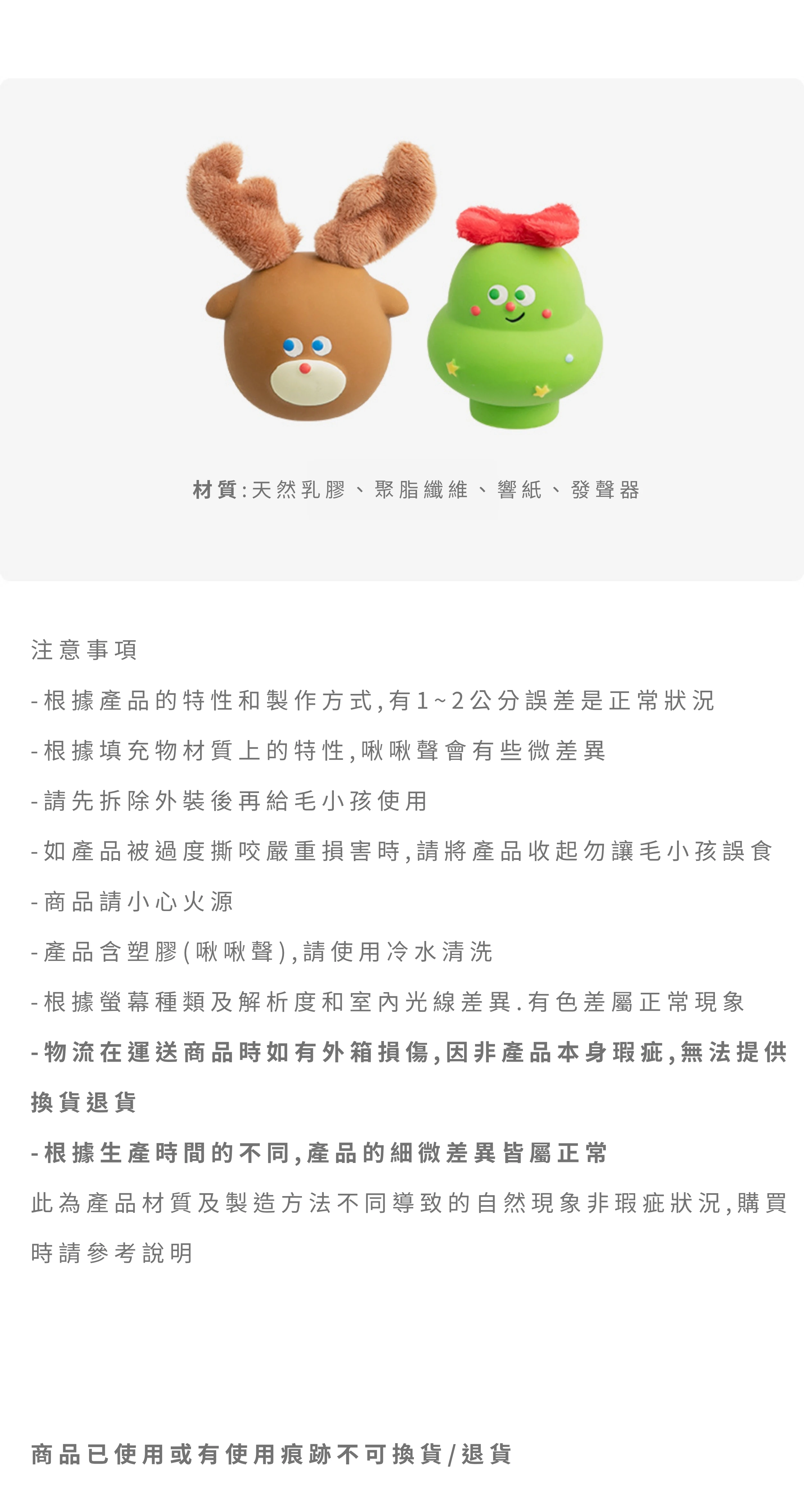 材質:天然乳膠、聚脂纖維、響紙、發聲器

注意事項

-根據產品的特性和製作方式,有1~2公分誤差是正常狀況

-根據填充物材質上的特性,啾啾聲會有些微差異

-請先拆除外裝後再給毛小孩使用

-如產品被過度撕咬嚴重損害時,請將產品收起勿讓毛小孩誤食

-商品請小心火源

-產品含塑膠(啾啾聲),請使用冷水清洗

-根據螢幕種類及解析度和室內光線差異.有色差屬正常現象

-物流在運送商品時如有外箱損傷,因非產品本身瑕疵,無法提供換貨退貨

-根據生產時間的不同,產品的細微差異皆屬正常

此為產品材質及製造方法不同導致的自然現象非瑕疵狀況,購買時請參考說明

商品已使用或有使用痕跡不可換貨/退貨